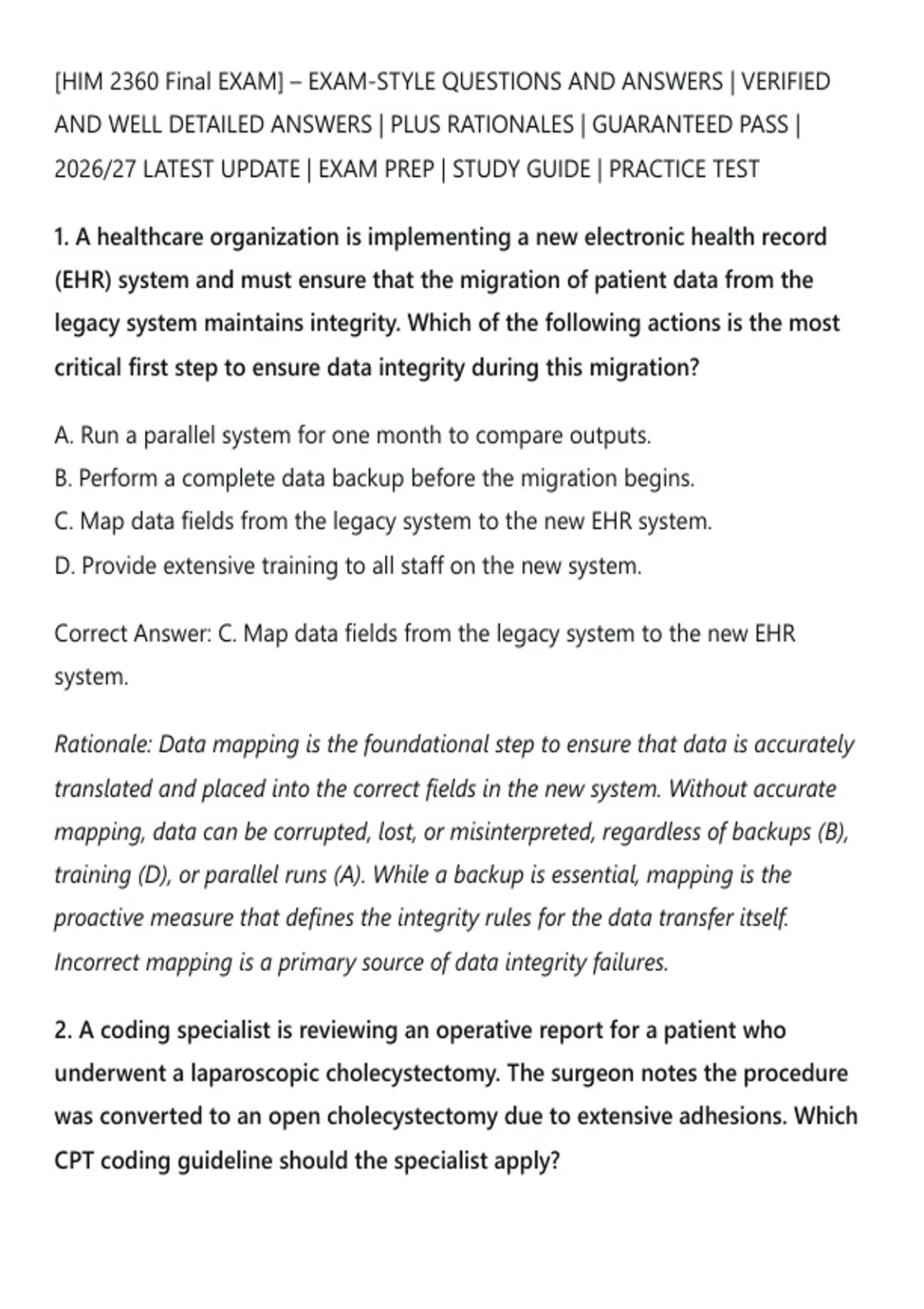 [HIM 2360 Final EXAM] – EXAM-STYLE QUESTIONS AND ANSWERS | VERIFIED AND WELL DETAILED ANSWERS | PLUS RATIONALES | GUARANTEED PASS | 2026/27 LATEST UPDATE | EXAM PREP | STUDY GUIDE | PRACTICE TEST

1. A healthcare organization is implementing a new electronic health record (EHR) system and must ensure that the migration of patient data from the legacy system maintains integrity. Which of the following actions is the most critical first step to ensure data integrity during this migration?

A. Run a parallel system for one month to compare outputs.
B. Perform a complete data backup before the migration begins.
C. Map data fields from the legacy system to the new EHR system.
D. Provide extensive training to all staff on the new system.

Correct Answer: C. Map data fields from the legacy system to the new EHR system.

Rationale: Data mapping is the foundational step to ensure that data is accurately translated and placed into the correct fields in the new system. Without accurate mapping, data can be corrupted, lost, or misinterpreted, regardless of backups (B), training (D), or parallel runs (A). While a backup is essential, mapping is the proactive measure that defines the integrity rules for the data transfer itself. Incorrect mapping is a primary source of data integrity failures.

2. A coding specialist is reviewing an operative report for a patient who underwent a laparoscopic cholecystectomy. The surgeon notes the procedure was converted to an open cholecystectomy due to extensive adhesions. Which CPT coding guideline should the specialist apply?